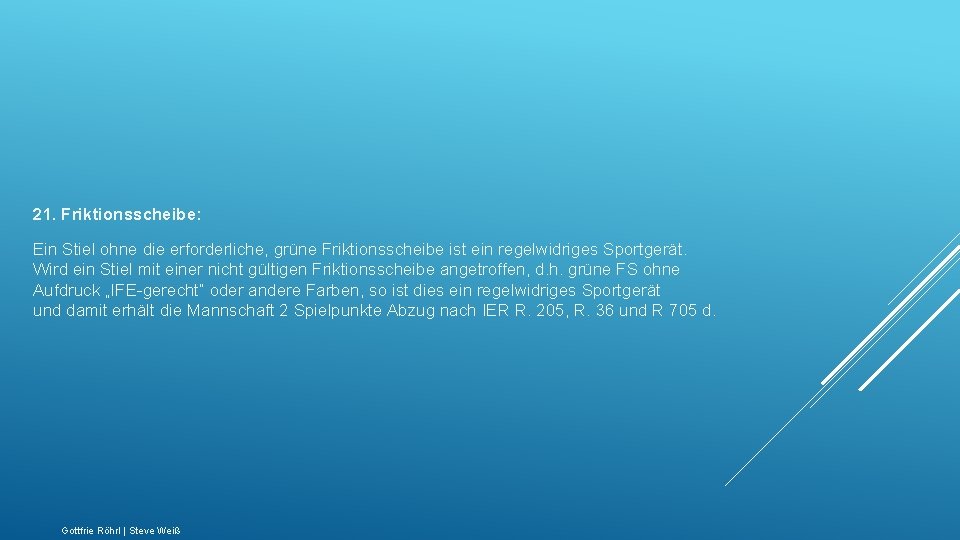 21. Friktionsscheibe:

Ein Stiel ohne die erforderliche, grüne Friktionsscheibe ist ein regelwidriges Sportgerät. Wird ein Stiel mit einer nicht gültigen Friktionsscheibe angetroffen, d.h. grüne FS ohne Aufdruck „IFE-gerecht“ oder andere Farben, so ist dies ein regelwidriges Sportgerät und damit erhält die Mannschaft 2 Spielpunkte Abzug nach IER R. 205, R. 36 und R 705 d.

Gottfrie Röhrl | Steve Weiß